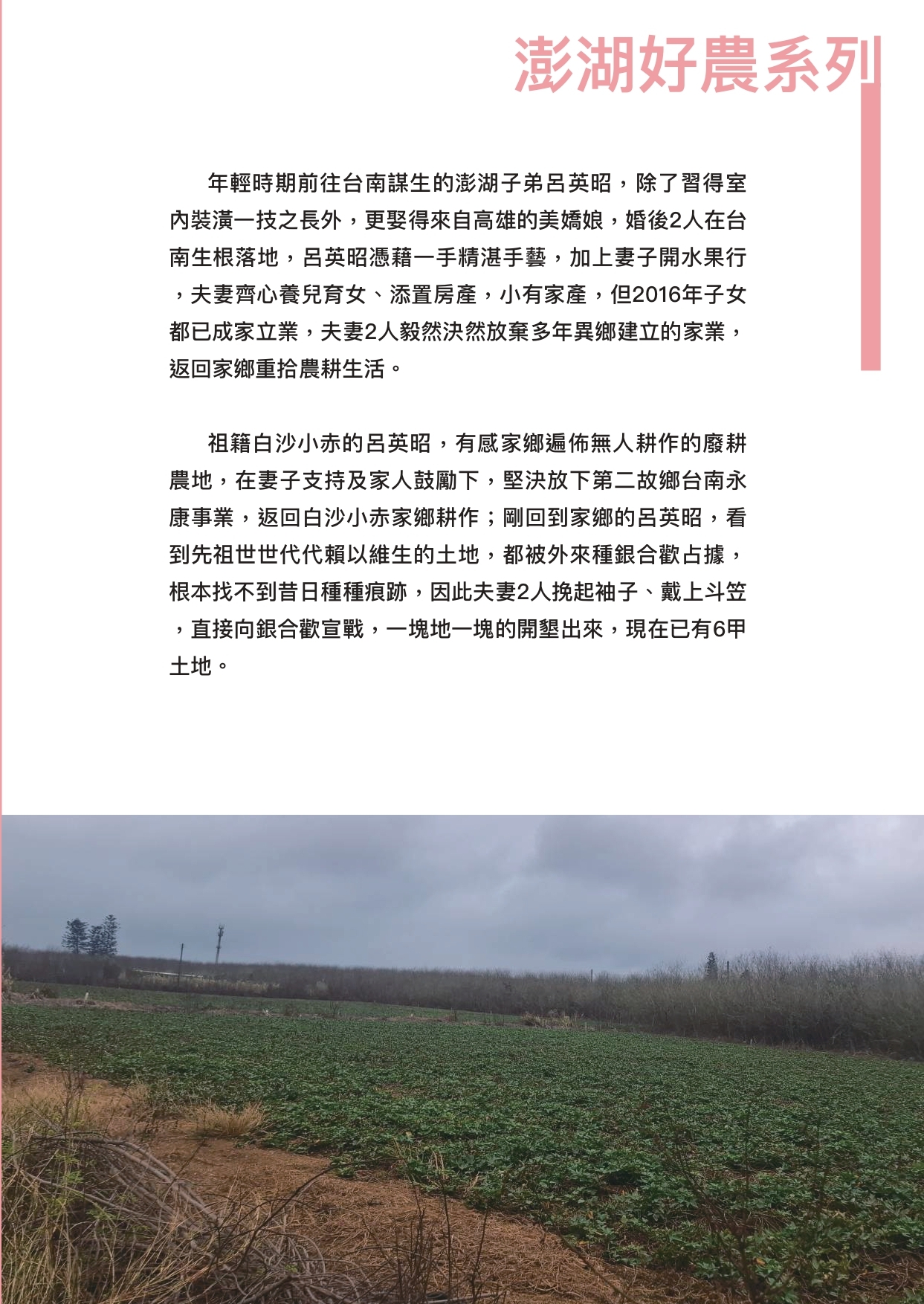 澎湖好農系列

年輕時期前往台南謀生的澎湖子弟呂英昭，除了習得室內裝潢一技之長外，更娶得來自高雄的美嬌娘，婚後2人在台南生根落地，呂英昭憑藉一手精湛手藝，加上妻子開水果行，夫妻齊心養兒育女、添置房產，小有家產，但2016年子女都已成家立業，夫妻2人毅然決然放棄多年異鄉建立的家業，返回家鄉重拾農耕生活。

祖籍白沙小赤的呂英昭，有感家鄉遍佈無人耕作的廢耕農地，在妻子支持及家人鼓勵下，堅決放下第二故鄉台南永康事業，返回白沙小赤家鄉耕作；剛回到家鄉的呂英昭，看到先祖世世代代賴以維生的土地，都被外來種銀合歡占據，根本找不到昔日種種痕跡，因此夫妻2人挽起袖子、戴上斗笠，直接向銀合歡宣戰，一塊地一塊的開墾出來，現在已有6甲土地。